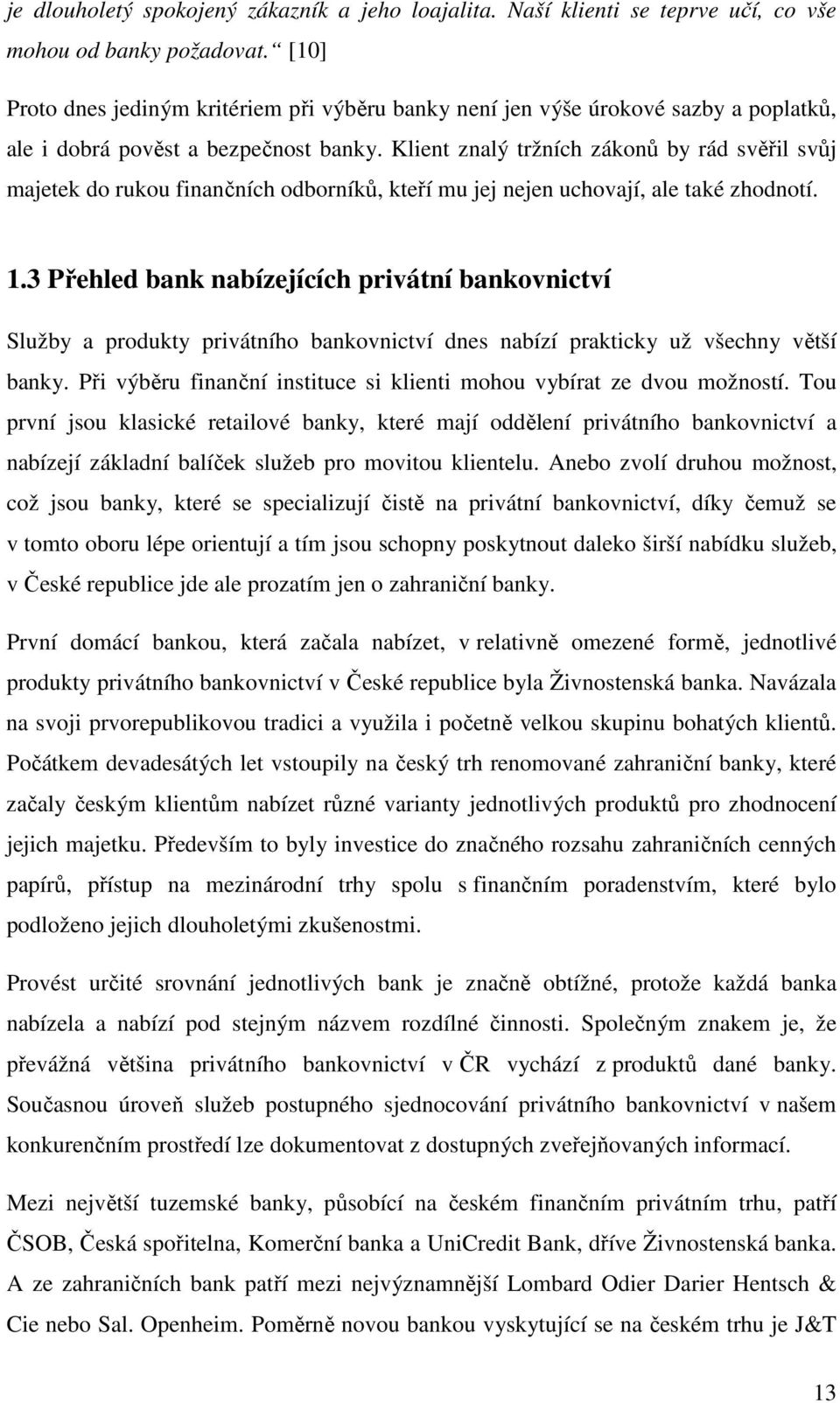 je dlouholetý spokojený zákazník a jeho loajalita. Naší klienti se teprve učí, co vše mohou od banky požadovat.“ [10]

Proto dnes jediným kritériem při výběru banky není jen výše úrokové sazby a poplatků, ale i dobrá pověst a bezpečnost banky. Klient znalý tržních zákonů by rád svěřil svůj majetek do rukou finančních odborníků, kteří mu jej nejen uchovají, ale také zhodnotí.

1.3 Přehled bank nabízejících privátní bankovnictví

Služby a produkty privátního bankovnictví dnes nabízí prakticky už všechny větší banky. Při výběru finanční instituce si klienti mohou vybírat ze dvou možností. Tou první jsou klasické retailové banky, které mají oddělení privátního bankovnictví a nabízejí základní balíček služeb pro movitou klientelu. Anebo zvolí druhou možnost, což jsou banky, které se specializují čistě na privátní bankovnictví, díky čemuž se v tomto oboru lépe orientují a tím jsou schopny poskytnout daleko širší nabídku služeb, v České republice jde ale prozatím jen o zahraniční banky.

První domácí bankou, která začala nabízet, v relativně omezené formě, jednotlivé produkty privátního bankovnictví v České republice byla Živnostenská banka. Navázala na svoji prvorepublikovou tradici a využila i početně velkou skupinu bohatých klientů. Počátkem devadesátých let vstoupily na český trh renomované zahraniční banky, které začaly českým klientům nabízet různé varianty jednotlivých produktů pro zhodnocení jejich majetku. Především to byly investice do značného rozsahu zahraničních cenných papírů, přístup na mezinárodní trhy spolu s finančním poradenstvím, které bylo podloženo jejich dlouholetými zkušenostmi.

Provést určité srovnání jednotlivých bank je značně obtížné, protože každá banka nabízela a nabízí pod stejným názvem rozdílné činnosti. Společným znakem je, že převážná většina privátního bankovnictví v ČR vychází z produktů dané banky. Současnou úroveň služeb postupného sjednocování privátního bankovnictví v našem konkurenčním prostředí lze dokumentovat z dostupných zveřejňovaných informací.

Mezi největší tuzemské banky, působící na českém finančním privátním trhu, patří ČSOB, Česká spořitelna, Komerční banka a UniCredit Bank, dříve Živnostenská banka. A ze zahraničních bank patří mezi nejvýznamnější Lombard Odier Darier Hentsch & Cie nebo Sal. Openheim. Poměrně novou bankou vyskytující se na českém trhu je J&T

13